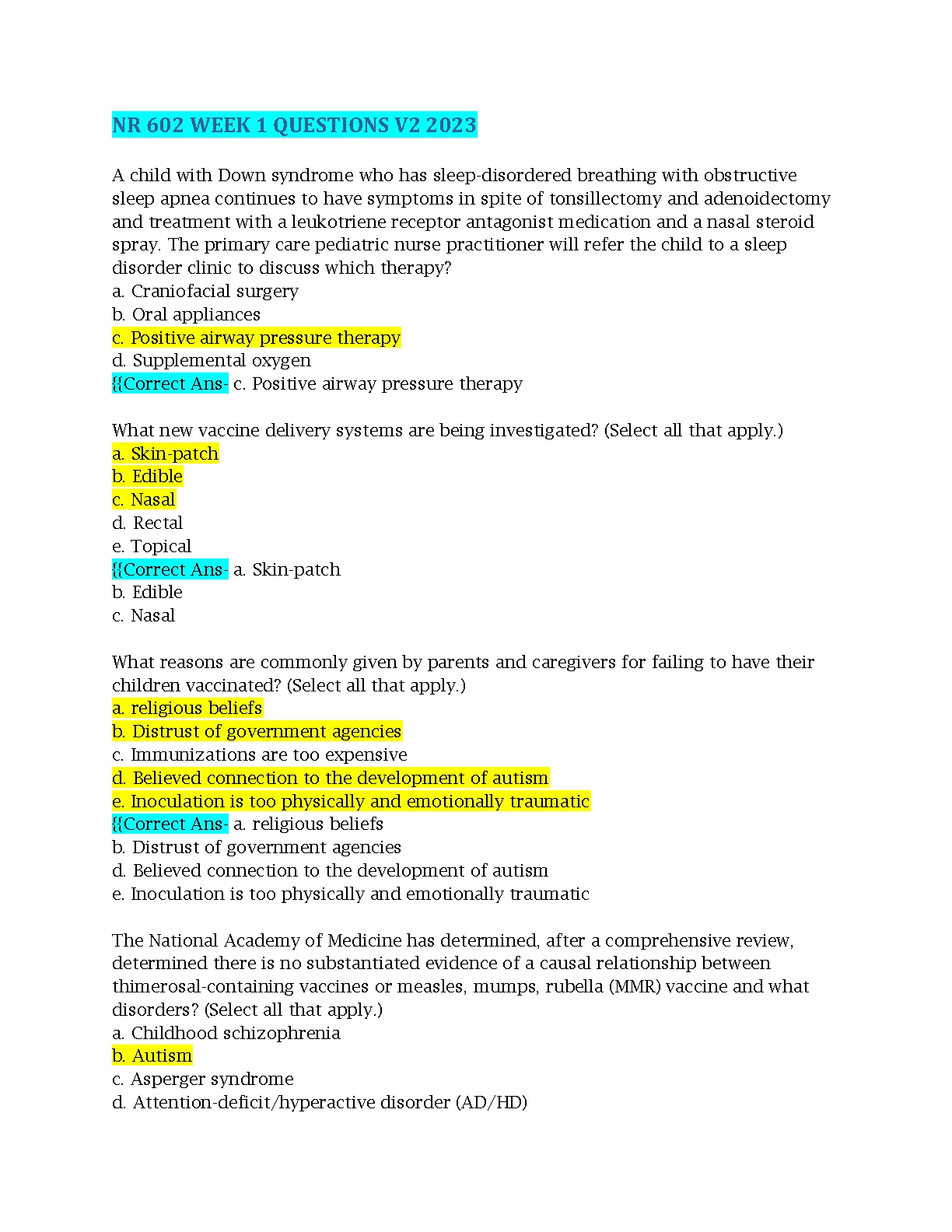 NR 602 WEEK 1 QUESTIONS V2 2023

A child with Down syndrome who has sleep-disordered breathing with obstructive sleep apnea continues to have symptoms in spite of tonsillectomy and adenoidectomy and treatment with a leukotriene receptor antagonist medication and a nasal steroid spray. The primary care pediatric nurse practitioner will refer the child to a sleep disorder clinic to discuss which therapy?
a. Craniofacial surgery
b. Oral appliances
c. Positive airway pressure therapy
d. Supplemental oxygen
{{Correct Ans- c. Positive airway pressure therapy

What new vaccine delivery systems are being investigated? (Select all that apply.)
a. Skin-patch
b. Edible
c. Nasal
d. Rectal
e. Topical
{{Correct Ans- a. Skin-patch
b. Edible
c. Nasal

What reasons are commonly given by parents and caregivers for failing to have their children vaccinated? (Select all that apply.)
a. religious beliefs
b. Distrust of government agencies
c. Immunizations are too expensive
d. Believed connection to the development of autism
e. Inoculation is too physically and emotionally traumatic
{{Correct Ans- a. religious beliefs
b. Distrust of government agencies
d. Believed connection to the development of autism
e. Inoculation is too physically and emotionally traumatic

The National Academy of Medicine has determined, after a comprehensive review, determined there is no substantiated evidence of a causal relationship between thimerosal-containing vaccines or measles, mumps, rubella (MMR) vaccine and what disorders? (Select all that apply.)
a. Childhood schizophrenia
b. Autism
c. Asperger syndrome
d. Attention-deficit/hyperactive disorder (AD/HD)